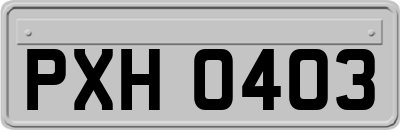 PXH 0403